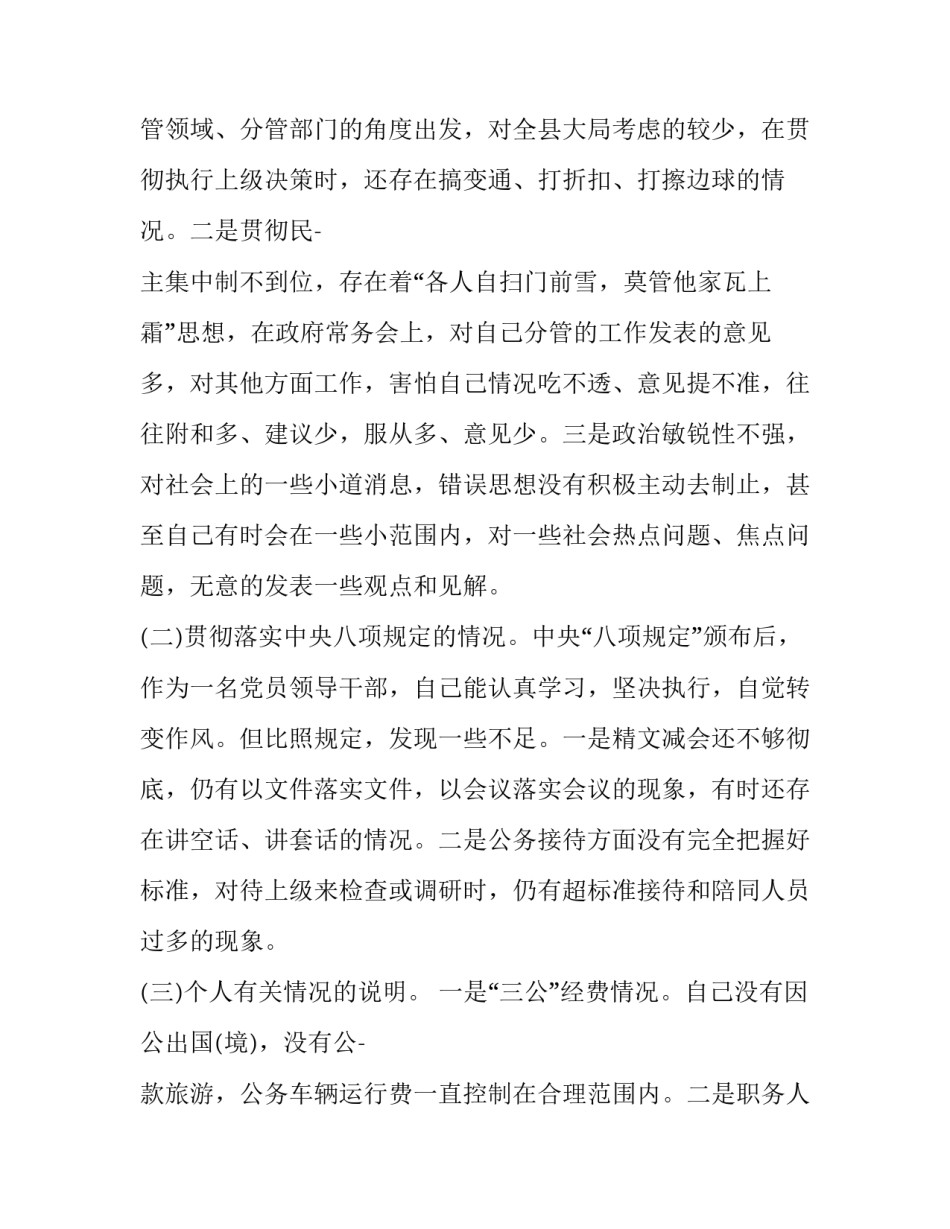 管领域、分管部门的角度出发，对全县大局考虑的较少，在贯彻执行上级决策时，还存在搞变通、打折扣、打擦边球的情况。二是贯彻民-

主集中制不到位，存在着“各人自扫门前雪，莫管他家瓦上霜”思想，在政府常务会上，对自己分管的工作发表的意见多，对其他方面工作，害怕自己情况吃不透、意见提不准，往往附和多、建议少，服从多、意见少。三是政治敏锐性不强，对社会上的一些小道消息，错误思想没有积极主动去制止，甚至自己有时会在一些小范围内，对一些社会热点问题、焦点问题，无意的发表一些观点和见解。

(二)贯彻落实中央八项规定的情况。中央“八项规定”颁布后，作为一名党员领导干部，自己能认真学习，坚决执行，自觉转变作风。但比照规定，发现一些不足。一是精文减会还不够彻底，仍有以文件落实文件，以会议落实会议的现象，有时还存在讲空话、讲套话的情况。二是公务接待方面没有完全把握好标准，对待上级来检查或调研时，仍有超标准接待和陪同人员过多的现象。

(三)个人有关情况的说明。 一是“三公”经费情况。自己没有因公出国(境)，没有公-

款旅游，公务车辆运行费一直控制在合理范围内。二是职务人